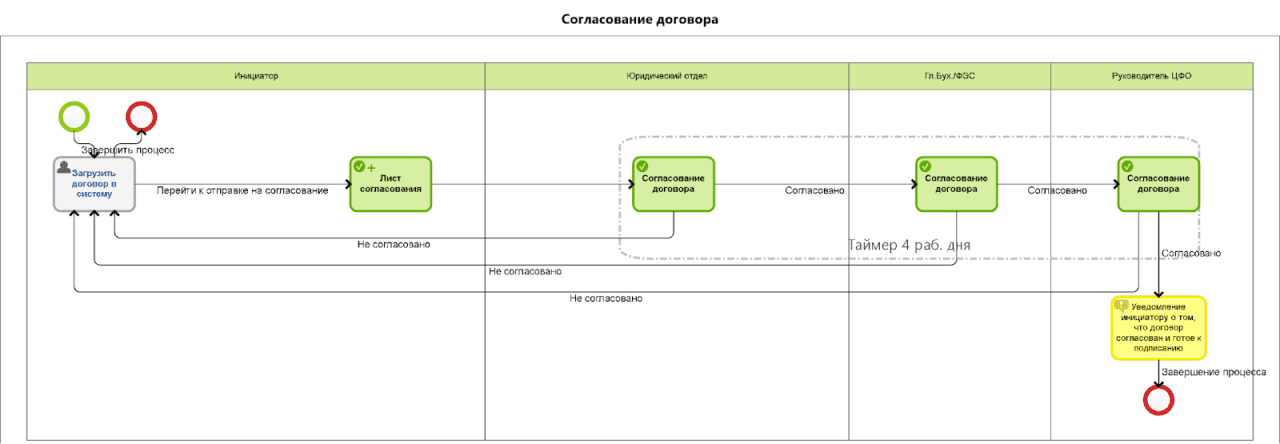 Согласование договора

Инициатор

Юридический отдел

Гл.Бух./ФЭС

Руководитель ЦФО

Завершить процесс

Загрузить договор в систему

Перейти к отправке на согласование

Лист согласования

Согласование договора

Согласовано

Согласование договора

Согласовано

Согласование договора

Не согласовано

Таймер 4 раб. дня

Согласовано

Не согласовано

Не согласовано

Уведомление инициатору о том, что договор согласован и готов к подписанию

Завершение процесса